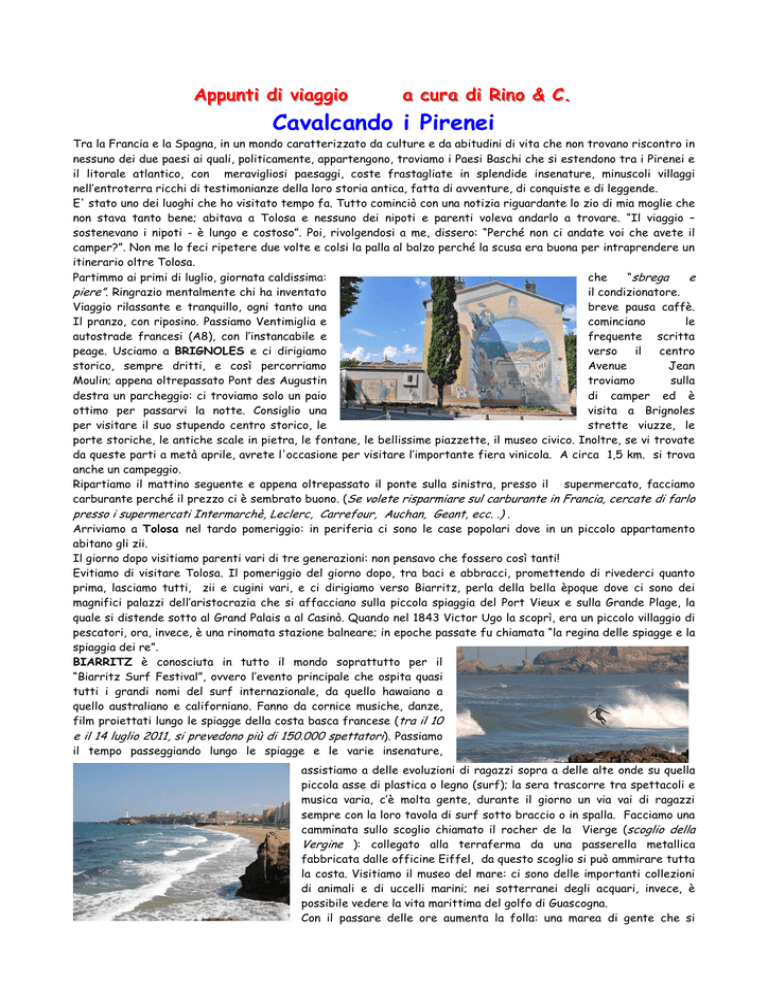 Appunti di viaggio a cura di Rino & C.

Cavalcando i Pirenei

Tra la Francia e la Spagna, in un mondo caratterizzato da culture e da abitudini di vita che non trovano riscontro in nessuno dei due paesi ai quali, politicamente, appartengono, troviamo i Paesi Baschi che si estendono tra i Pirenei e il litorale atlantico, con meravigliosi paesaggi, coste frastagliate in splendide insenature, minuscoli villaggi nell'entroterra ricchi di testimonianze della loro storia antica, fatta di avventure, di conquiste e di leggende.

E' stato uno dei luoghi che ho visitato tempo fa. Tutto cominciò con una notizia riguardante lo zio di mia moglie che non stava tanto bene; abitava a Tolosa e nessuno dei nipoti e parenti voleva andarlo a trovare. "Il viaggio – sostenevano i nipoti - è lungo e costoso". Poi, rivolgendosi a me, dissero: "Perché non ci andate voi che avete il camper?". Non me lo feci ripetere due volte e colsi la palla al balzo perché la scusa era buona per intraprendere un itinerario oltre Tolosa.

Partimmo ai primi di luglio, giornata caldissima: che "sbrega e piere". Ringrazio mentalmente chi ha inventato il condizionatore. Viaggio rilassante e tranquillo, ogni tanto una breve pausa caffè. Il pranzo, con riposino. Passiamo Ventimiglia e cominciano le autostrade francesi (A8), con l'instancabile e frequente scritta peage. Usciamo a BRIGNOLES e ci dirigiamo verso il centro storico, sempre dritti, e così percorriamo Avenue Jean Moulin; appena oltrepassato Pont des Augustin troviamo sulla destra un parcheggio: ci troviamo solo un paio di camper ed è ottimo per passarvi la notte. Consiglio una visita a Brignoles per visitare il suo stupendo centro storico, le strette viuzze, le porte storiche, le antiche scale in pietra, le fontane, le bellissime piazzette, il museo civico. Inoltre, se vi trovate da queste parti a metà aprile, avrete l'occasione per visitare l'importante fiera vinicola. A circa 1,5 km. si trova anche un campeggio.

Ripartiamo il mattino seguente e appena oltrepassato il ponte sulla sinistra, presso il supermercato, facciamo carburante perché il prezzo ci è sembrato buono. (Se volete risparmiare sul carburante in Francia, cercate di farlo presso i supermercati Intermarchè, Leclerc, Carrefour, Auchan, Geant, ecc. .) .

Arriviamo a Tolosa nel tardo pomeriggio: in periferia ci sono le case popolari dove in un piccolo appartamento abitano gli zii.

Il giorno dopo visitiamo parenti vari di tre generazioni: non pensavo che fossero così tanti!

Evitiamo di visitare Tolosa. Il pomeriggio del giorno dopo, tra baci e abbracci, promettendo di rivederci quanto prima, lasciamo tutti, zii e cugini vari, e ci dirigiamo verso Biarritz, perla della bella èpoque dove ci sono dei magnifici palazzi dell'aristocrazia che si affacciano sulla piccola spiaggia del Port Vieux e sulla Grande Plage, la quale si distende sotto al Grand Palais a al Casinò. Quando nel 1843 Victor Ugo la scoprì, era un piccolo villaggio di pescatori, ora, invece, è una rinomata stazione balneare; in epoche passate fu chiamata "la regina delle spiagge e la spiaggia dei re".

BIARRITZ è conosciuta in tutto il mondo soprattutto per il "Biarritz Surf Festival", ovvero l'evento principale che ospita quasi tutti i grandi nomi del surf internazionale, da quello hawaiano a quello australiano e californiano. Fanno da cornice musiche, danze, film proiettati lungo le spiagge della costa basca francese (tra il 10 e il 14 luglio 2011, si prevedono più di 150.000 spettatori). Passiamo il tempo passeggiando lungo le spiagge e le varie insenature, assistiamo a delle evoluzioni di ragazzi sopra a delle alte onde su quella piccola asse di plastica o legno (surf); la sera trascorre tra spettacoli e musica varia, c'è molta gente, durante il giorno un via vai di ragazzi sempre con la loro tavola di surf sotto braccio o in spalla. Facciamo una camminata sullo scoglio chiamato il rocher de la Vierge (scoglio della Vergine ): collegato alla terraferma da una passerella metallica fabbricata dalle officine Eiffel, da questo scoglio si può ammirare tutta la costa. Visitiamo il museo del mare: ci sono delle importanti collezioni di animali e di uccelli marini; nei sotterranei degli acquari, invece, è possibile vedere la vita marittima del golfo di Guascogna.

Con il passare delle ore aumenta la folla: una marea di gente che si